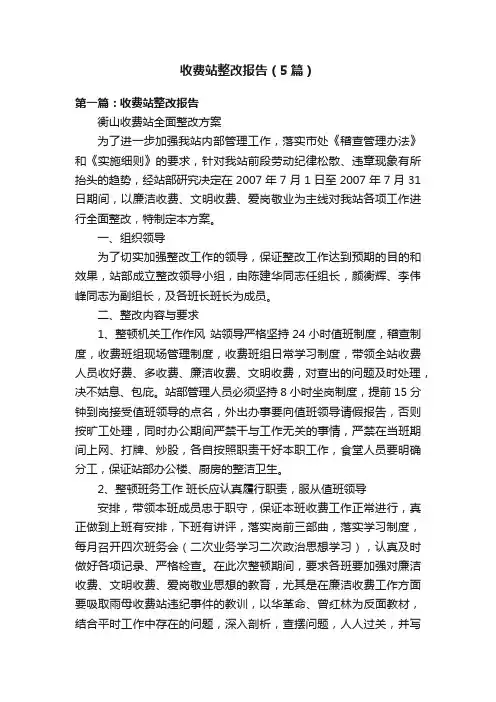 收费站整改报告（5篇）

第一篇：收费站整改报告

衡山收费站全面整改方案

为了进一步加强我站内部管理工作，落实市处《稽查管理办法》和《实施细则》的要求，针对我站前段劳动纪律松散、违章现象有所抬头的趋势，经站部研究决定在 2007 年 7 月 1 日至 2007 年 7 月 31 日期间，以廉洁收费、文明收费、爱岗敬业为主线对我站各项工作进行全面整改，特制定本方案。

一、组织领导

为了切实加强整改工作的领导，保证整改工作达到预期的目的和效果，站部成立整改领导小组，由陈建华同志任组长，颜衡辉、李伟峰同志为副组长，及各班长班长为成员。

二、整改内容与要求

1、整顿机关工作作风 站领导严格坚持 24 小时值班制度，稽查制度，收费班组现场管理制度，收费班组日常学习制度，带领全站收费人员收好费、多收费、廉洁收费、文明收费，对查出的问题及时处理，决不姑息、包庇。站部管理人员必须坚持 8 小时坐岗制度，提前 15 分钟到岗接受值班领导的点名，外出办事要向值班领导请假报告，否则按旷工处理，同时办公期间严禁干与工作无关的事情，严禁在当班期间上网、打牌、炒股，各自按照职责干好本职工作，食堂人员要明确分工，保证站部办公楼、厨房的整洁卫生。

2、整顿班务工作 班长应认真履行职责，服从值班领导

安排，带领本班成员忠于职守，保证本班收费工作正常进行，真正做到上班有安排，下班有讲评，落实岗前三部曲，落实学习制度，每月召开四次班务会（二次业务学习二次政治思想学习），认真及时做好各项记录、严格检查。在此次整顿期间，要求各班要加强对廉洁收费、文明收费、爱岗敬业思想的教育，尤其是在廉洁收费工作方面要吸取雨母收费站违纪事件的教训，以华革命、曾红林为反面教材，结合平时工作中存在的问题，深入剖析，查摆问题，人人过关，并写